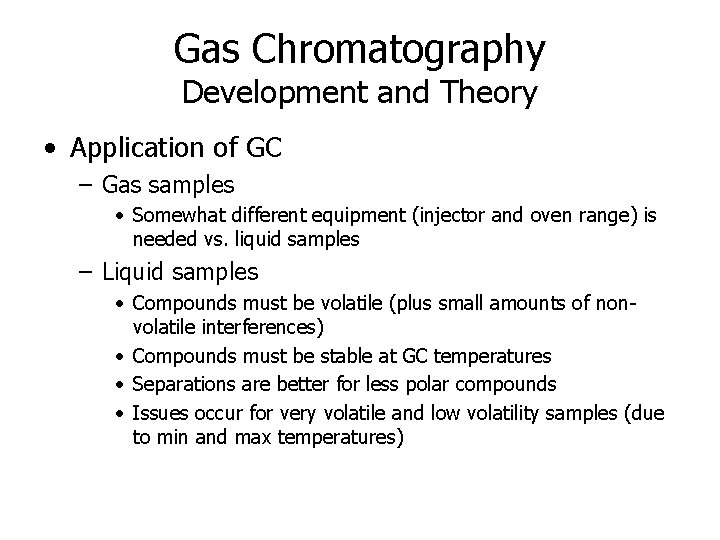 Gas Chromatography
Development and Theory

• Application of GC
– Gas samples
• Somewhat different equipment (injector and oven range) is needed vs. liquid samples
– Liquid samples
• Compounds must be volatile (plus small amounts of non-volatile interferences)
• Compounds must be stable at GC temperatures
• Separations are better for less polar compounds
• Issues occur for very volatile and low volatility samples (due to min and max temperatures)